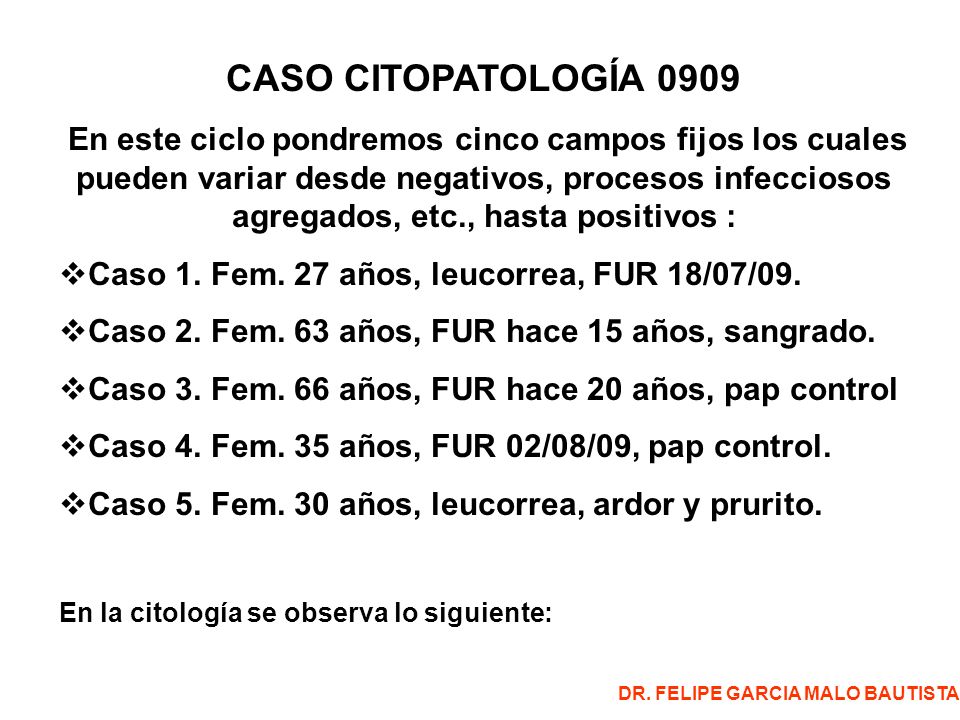 CASO CITOPATOLOGÍA 0909

En este ciclo pondremos cinco campos fijos los cuales pueden variar desde negativos, procesos infecciosos agregados, etc., hasta positivos :

❖Caso 1. Fem. 27 años, leucorrea, FUR 18/07/09.

❖Caso 2. Fem. 63 años, FUR hace 15 años, sangrado.

❖Caso 3. Fem. 66 años, FUR hace 20 años, pap control

❖Caso 4. Fem. 35 años, FUR 02/08/09, pap control.

❖Caso 5. Fem. 30 años, leucorrea, ardor y prurito.

En la citología se observa lo siguiente:

DR. FELIPE GARCIA MALO BAUTISTA